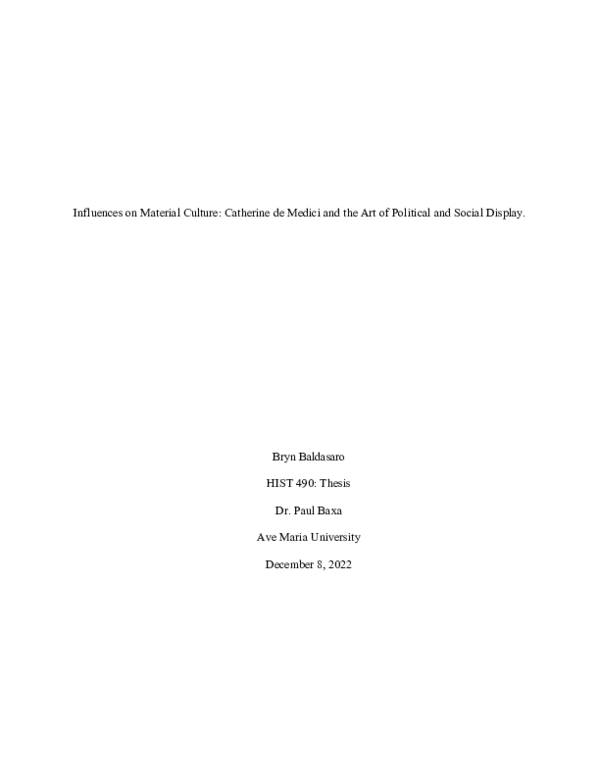 Influences on Material Culture: Catherine de Medici and the Art of Political and Social Display.

Bryn Baldasaro

HIST 490: Thesis

Dr. Paul Baxa

Ave Maria University

December 8, 2022